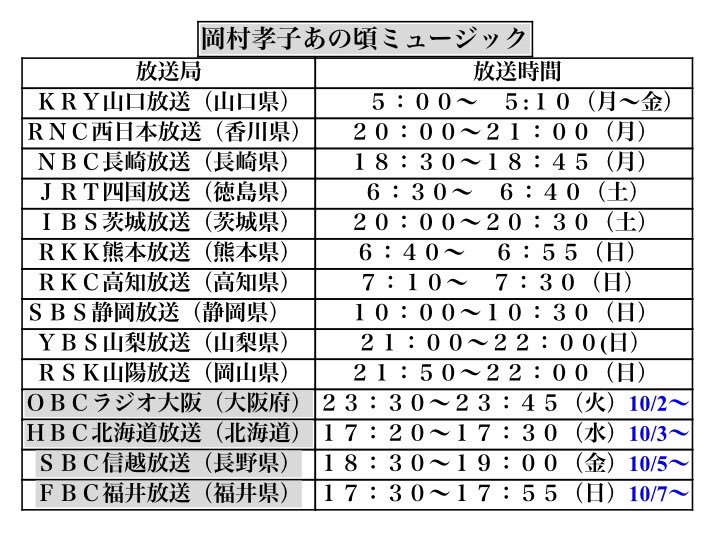 岡村孝子あの頃ミュージック

| 放送局 | 放送時間 |
|---|---|
| ＫＲＹ山口放送（山口県） | ５：００～　５:１０（月～金） |
| ＲＮＣ西日本放送（香川県） | ２０：００～２１：００（月） |
| ＮＢＣ長崎放送（長崎県） | １８：３０～１８：４５（月） |
| ＪＲＴ四国放送（徳島県） | ６：３０～　６：４０（土） |
| ＩＢＳ茨城放送（茨城県） | ２０：００～２０：３０（土） |
| ＲＫＫ熊本放送（熊本県） | ６：４０～　６：５５（日） |
| ＲＫＣ高知放送（高知県） | ７：１０～　７：３０（日） |
| ＳＢＳ静岡放送（静岡県） | １０：００～１０：３０（日） |
| ＹＢＳ山梨放送（山梨県） | ２１：００～２２：００(日) |
| ＲＳＫ山陽放送（岡山県） | ２１：５０～２２：００（日） |
| ＯＢＣラジオ大阪（大阪府） | ２３：３０～２３：４５（火）10/2～ |
| ＨＢＣ北海道放送（北海道） | １７：２０～１７：３０（水）10/3～ |
| ＳＢＣ信越放送（長野県） | １８：３０～１９：００（金）10/5～ |
| ＦＢＣ福井放送（福井県） | １７：３０～１７：５５（日）10/7～ |